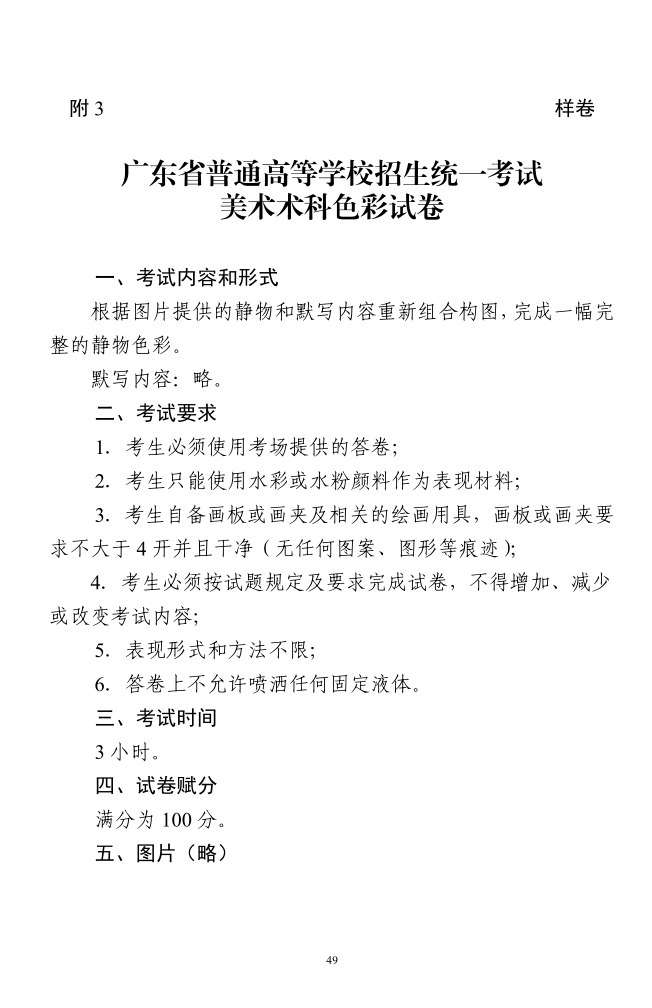 附 3 样卷

广东省普通高等学校招生统一考试
美术术科色彩试卷

一、考试内容和形式

根据图片提供的静物和默写内容重新组合构图，完成一幅完整的静物色彩。

默写内容：略。

二、考试要求

1. 考生必须使用考场提供的答卷；

2. 考生只能使用水彩或水粉颜料作为表现材料；

3. 考生自备画板或画夹及相关的绘画用具，画板或画夹要求不大于 4 开并且干净（无任何图案、图形等痕迹）；

4. 考生必须按试题规定及要求完成试卷，不得增加、减少或改变考试内容；

5. 表现形式和方法不限；

6. 答卷上不允许喷洒任何固定液体。

三、考试时间

3 小时。

四、试卷赋分

满分为 100 分。

五、图片（略）

49